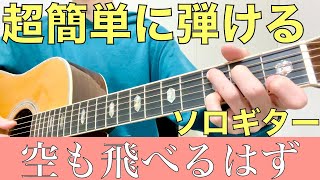 超簡単に弾ける

ソロギター

空も飛べるはず